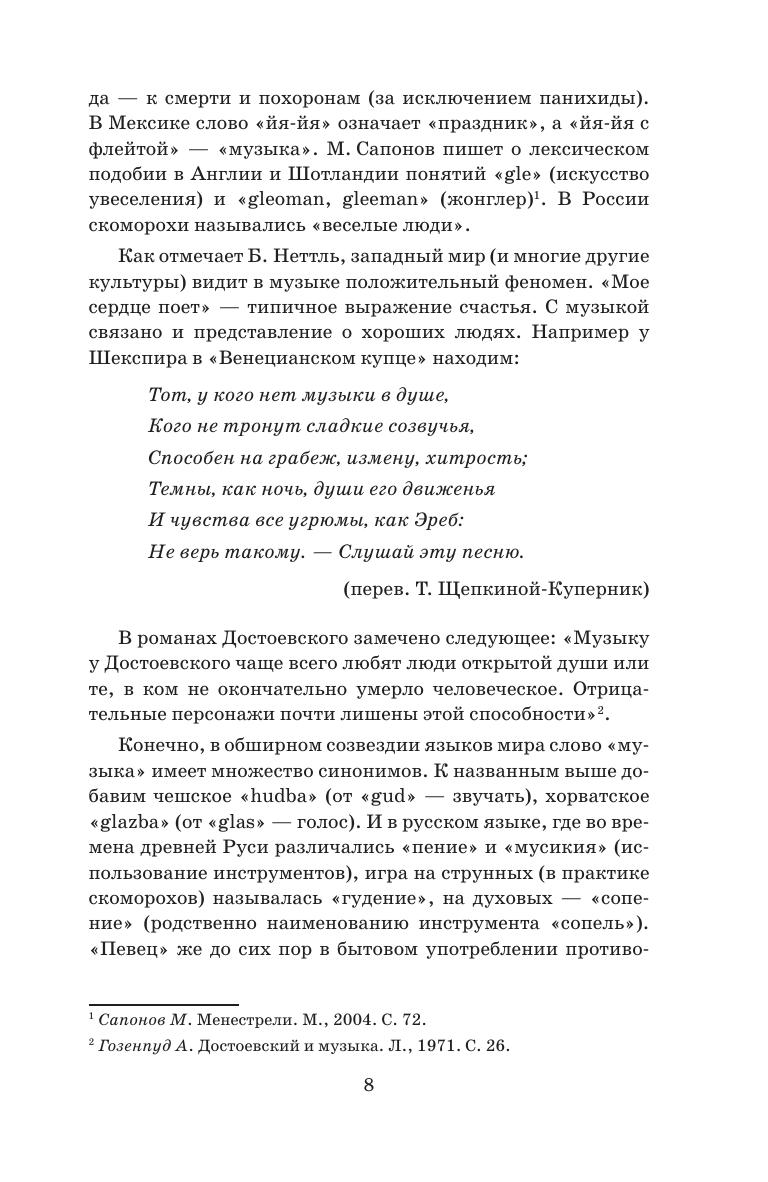 да — к смерти и похоронам (за исключением панихиды). В Мексике слово «йя-йя» означает «праздник», а «йя-йя с флейтой» — «музыка». М. Сапонов пишет о лексическом подобии в Англии и Шотландии понятий «gle» (искусство увеселения) и «gleoman, gleeman» (жонглер)$^1$. В России скоморохи назывались «веселые люди».

Как отмечает Б. Неттль, западный мир (и многие другие культуры) видит в музыке положительный феномен. «Мое сердце поет» — типичное выражение счастья. С музыкой связано и представление о хороших людях. Например у Шекспира в «Венецианском купце» находим:

Тот, у кого нет музыки в душе,
Кого не тронут сладкие созвучья,
Способен на грабеж, измену, хитрость;
Темны, как ночь, души его движенья
И чувства все угрюмы, как Эреб:
Не верь такому. — Слушай эту песню.

(перев. Т. Щепкиной-Куперник)

В романах Достоевского замечено следующее: «Музыку у Достоевского чаще всего любят люди открытой души или те, в ком не окончательно умерло человеческое. Отрицательные персонажи почти лишены этой способности»$^2$.

Конечно, в обширном созвездии языков мира слово «музыка» имеет множество синонимов. К названным выше добавим чешское «hudba» (от «gud» — звучать), хорватское «glazba» (от «glas» — голос). И в русском языке, где во времена древней Руси различались «пение» и «мусикия» (использование инструментов), игра на струнных (в практике скоморохов) называлась «гудение», на духовых — «сопение» (родственно наименованию инструмента «сопель»). «Певец» же до сих пор в бытовом употреблении противо-

$^1$ Сапонов М. Менестрели. М., 2004. С. 72.

$^2$ Гозенпуд А. Достоевский и музыка. Л., 1971. С. 26.

8